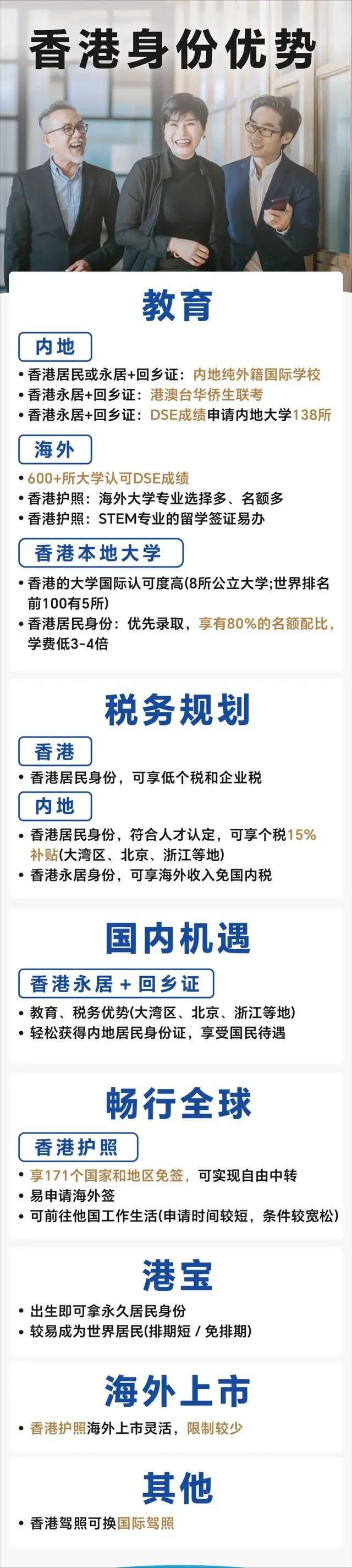 香港身份优势

教育

内地

• 香港居民或永居+回乡证：内地纯外籍国际学校
• 香港永居+回乡证：港澳台华侨生联考
• 香港永居+回乡证：DSE成绩申请内地大学138所

海外

• 600+所大学认可DSE成绩
• 香港护照：海外大学专业选择多、名额多
• 香港护照：STEM专业的留学签证易办

香港本地大学

• 香港的大学国际认可度高(8所公立大学;世界排名前100有5所)
• 香港居民身份：优先录取，享有80%的名额配比，学费低3-4倍

税务规划

香港

• 香港居民身份，可享低个税和企业税

内地

• 香港居民身份，符合人才认定，可享个税15%补贴(大湾区、北京、浙江等地)
• 香港永居身份，可享海外收入免国内税

国内机遇

香港永居 + 回乡证

• 教育、税务优势(大湾区、北京、浙江等地)
• 轻松获得内地居民身份证，享受国民待遇

畅行全球

香港护照

• 享171个国家和地区免签，可实现自由中转
• 易申请海外签
• 可前往他国工作生活(申请时间较短，条件较宽松)

港宝

• 出生即可拿永久居民身份
• 较易成为世界居民(排期短 / 免排期)

海外上市

• 香港护照海外上市灵活，限制较少

其他

• 香港驾照可换国际驾照